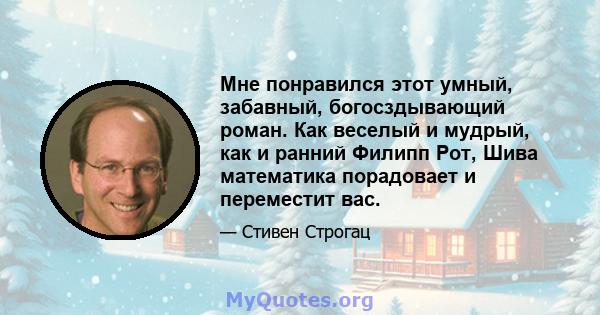 Мне понравился этот умный, забавный, богосздывающий роман. Как веселый и мудрый, как и ранний Филипп Рот, Шива математика порадовает и переместит вас.

— Стивен Строгац

MyQuotes.org